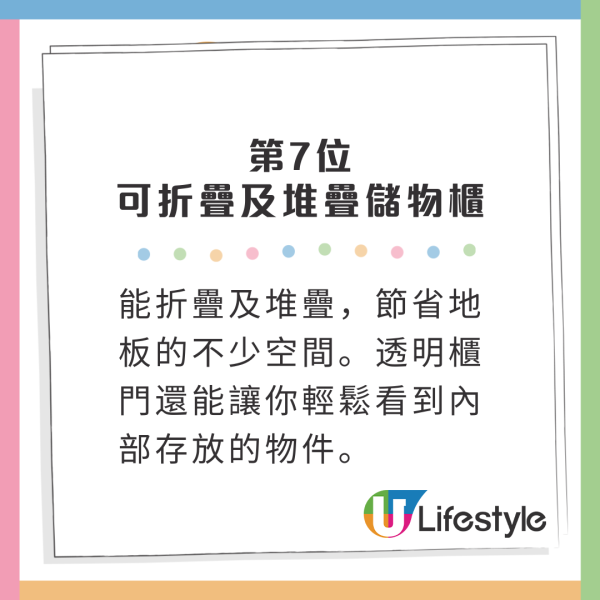 第7位
可折疊及堆疊儲物櫃

能折疊及堆疊，節省地板的不少空間。透明櫃門還能讓你輕鬆看到內部存放的物件。

U Lifestyle